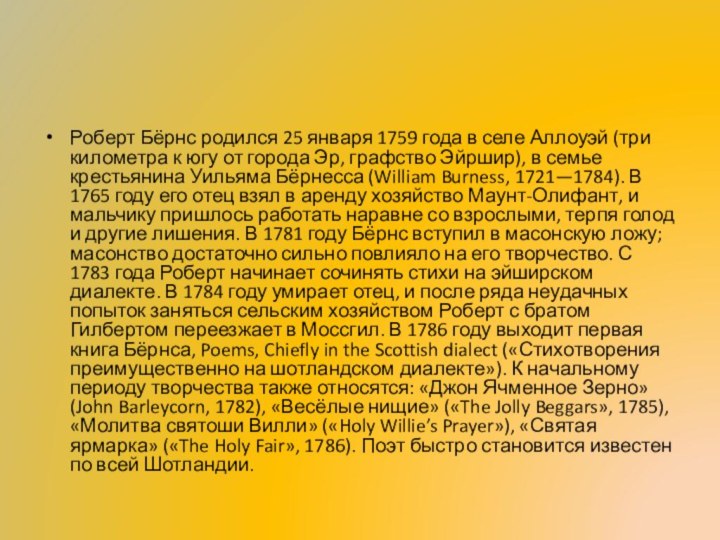 • Роберт Бёрнс родился 25 января 1759 года в селе Аллоуэй (три километра к югу от города Эр, графство Эйршир), в семье крестьянина Уильяма Бёрнесса (William Burness, 1721—1784). В 1765 году его отец взял в аренду хозяйство Маунт-Олифант, и мальчику пришлось работать наравне со взрослыми, терпя голод и другие лишения. В 1781 году Бёрнс вступил в масонскую ложу; масонство достаточно сильно повлияло на его творчество. С 1783 года Роберт начинает сочинять стихи на эйширском диалекте. В 1784 году умирает отец, и после ряда неудачных попыток заняться сельским хозяйством Роберт с братом Гилбертом переезжает в Моссгил. В 1786 году выходит первая книга Бёрнса, Poems, Chiefly in the Scottish dialect («Стихотворения преимущественно на шотландском диалекте»). К начальному периоду творчества также относятся: «Джон Ячменное Зерно» (John Barleycorn, 1782), «Весёлые нищие» («The Jolly Beggars», 1785), «Молитва святоши Вилли» («Holy Willie's Prayer»), «Святая ярмарка» («The Holy Fair», 1786). Поэт быстро становится известен по всей Шотландии.